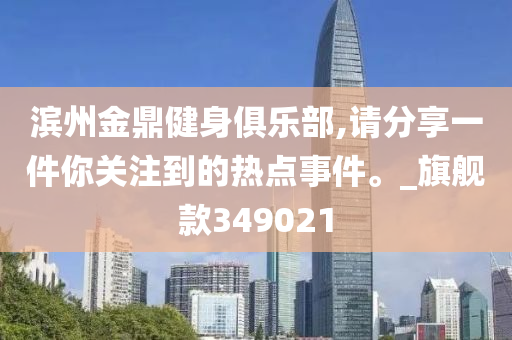 滨州金鼎健身俱乐部,请分享一件你关注到的热点事件。_旗舰款349021